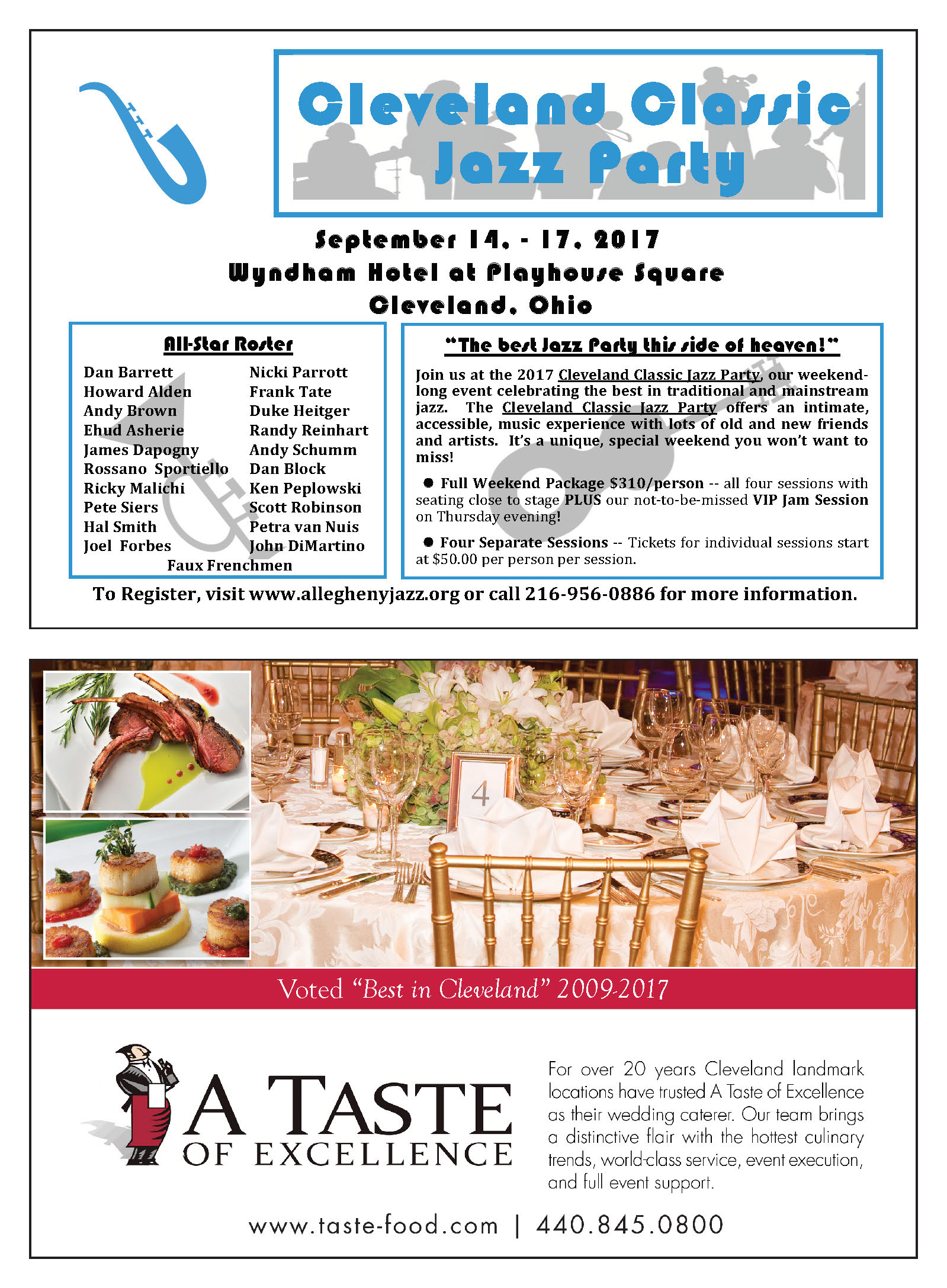 Cleveland Classic Jazz Party

September 14. - 17. 2017
Wyndham Hotel at Playhouse Square
Cleveland. Ohio

All-Star Roster

Dan Barrett
Howard Alden
Andy Brown
Ehud Asherie
James Dapogny
Rossano Sportiello
Ricky Malichi
Pete Siers
Hal Smith
Joel Forbes

Nicki Parrott
Frank Tate
Duke Heitger
Randy Reinhart
Andy Schumm
Dan Block
Ken Peplowski
Scott Robinson
Petra van Nuis
John DiMartino

Faux Frenchmen

"The best Jazz Party this side of heaven!"

Join us at the 2017 Cleveland Classic Jazz Party, our weekend-long event celebrating the best in traditional and mainstream jazz. The Cleveland Classic Jazz Party offers an intimate, accessible, music experience with lots of old and new friends and artists. It's a unique, special weekend you won't want to miss!

● Full Weekend Package $310/person -- all four sessions with seating close to stage PLUS our not-to-be-missed VIP Jam Session on Thursday evening!

● Four Separate Sessions -- Tickets for individual sessions start at $50.00 per person per session.

To Register, visit www.alleghenyjazz.org or call 216-956-0886 for more information.

4

Voted "Best in Cleveland" 2009-2017

A TASTE OF EXCELLENCE

For over 20 years Cleveland landmark locations have trusted A Taste of Excellence as their wedding caterer. Our team brings a distinctive flair with the hottest culinary trends, world-class service, event execution, and full event support.

www.taste-food.com | 440.845.0800